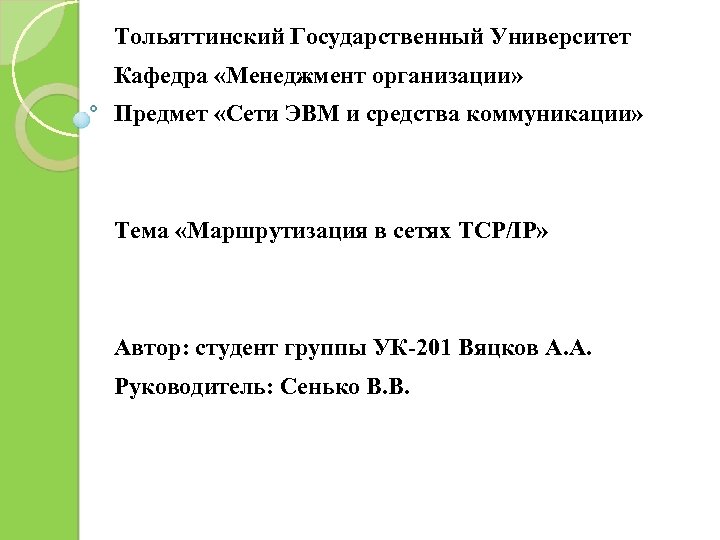 Тольяттинский Государственный Университет
Кафедра «Менеджмент организации»
Предмет «Сети ЭВМ и средства коммуникации»

Тема «Маршрутизация в сетях TCP/IP»

Автор: студент группы УК-201 Вяцков А.А.
Руководитель: Сенько В.В.